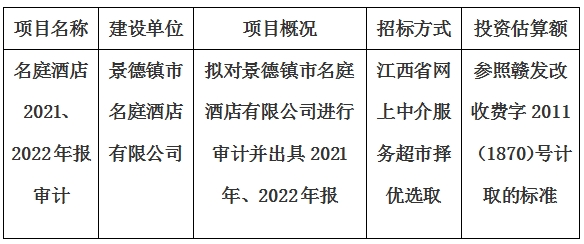 | 项目名称 | 建设单位 | 项目概况 | 招标方式 | 投资估算额 |
|---|---|---|---|---|
| 名庭酒店2021、2022年报审计 | 景德镇市名庭酒店有限公司 | 拟对景德镇市名庭酒店有限公司进行审计并出具2021年、2022年报 | 江西省网上中介服务超市择优选取 | 参照赣发改收费字2011（1870)号计取的标准 |